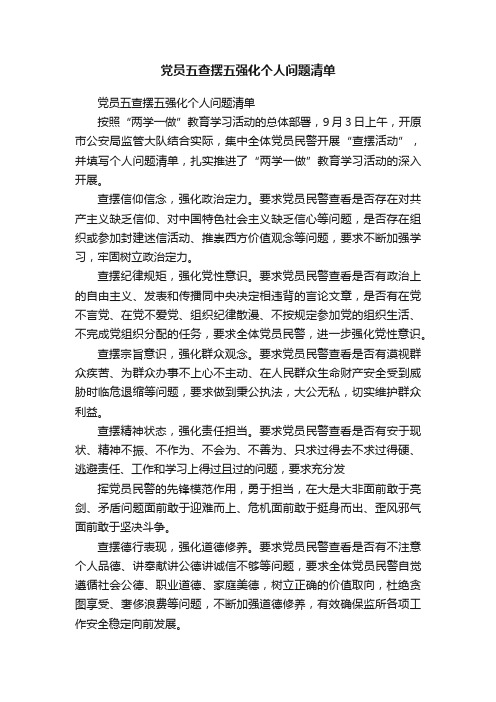 党员五查摆五强化个人问题清单

党员五查摆五强化个人问题清单

按照“两学一做”教育学习活动的总体部署，9月3日上午，开原市公安局监管大队结合实际，集中全体党员民警开展“查摆活动”，并填写个人问题清单，扎实推进了“两学一做”教育学习活动的深入开展。

查摆信仰信念，强化政治定力。要求党员民警查看是否存在对共产主义缺乏信仰、对中国特色社会主义缺乏信心等问题，是否存在组织或参加封建迷信活动、推崇西方价值观念等问题，要求不断加强学习，牢固树立政治定力。

查摆纪律规矩，强化党性意识。要求党员民警查看是否有政治上的自由主义、发表和传播同中央决定相违背的言论文章，是否有在党不言党、在党不爱党、组织纪律散漫、不按规定参加党的组织生活、不完成党组织分配的任务，要求全体党员民警，进一步强化党性意识。

查摆宗旨意识，强化群众观念。要求党员民警查看是否有漠视群众疾苦、为群众办事不上心不主动、在人民群众生命财产安全受到威胁时临危退缩等问题，要求做到秉公执法，大公无私，切实维护群众利益。

查摆精神状态，强化责任担当。要求党员民警查看是否有安于现状、精神不振、不作为、不会为、不善为、只求过得去不求过得硬、逃避责任、工作和学习上得过且过的问题，要求充分发

挥党员民警的先锋模范作用，勇于担当，在大是大非面前敢于亮剑、矛盾问题面前敢于迎难而上、危机面前敢于挺身而出、歪风邪气面前敢于坚决斗争。

查摆德行表现，强化道德修养。要求党员民警查看是否有不注意个人品德、讲奉献讲公德讲诚信不够等问题，要求全体党员民警自觉遵循社会公德、职业道德、家庭美德，树立正确的价值取向，杜绝贪图享受、奢侈浪费等问题，不断加强道德修养，有效确保监所各项工作安全稳定向前发展。